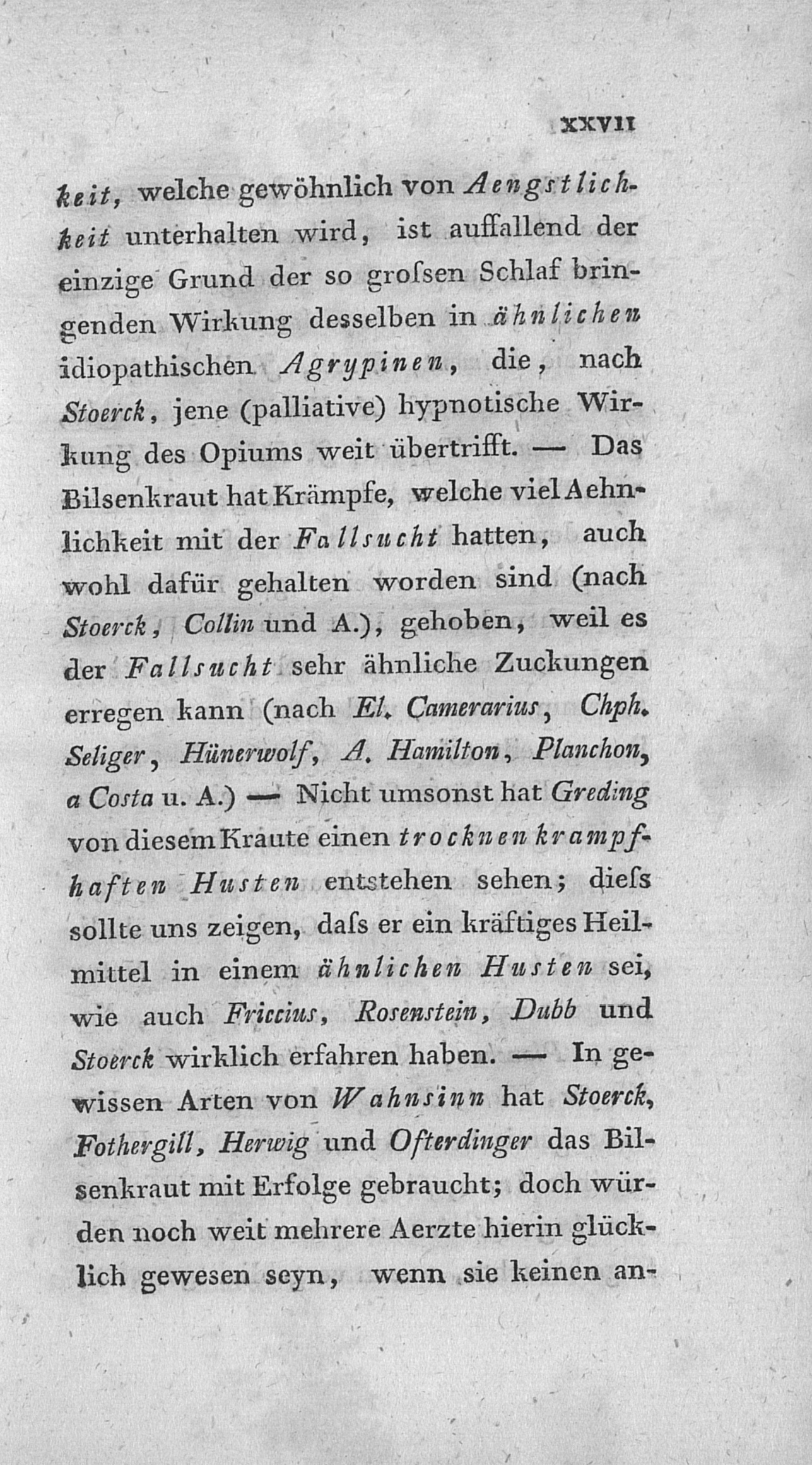 XXVII

keit, welche gewöhnlich von Aengstlichkeit unterhalten wird, ist auffallend der einzige Grund der so groſsen Schlaf bringenden Wirkung desselben in ähnlichen idiopathischen Agrypinen, die, nach Stoerck, jene (palliative) hypnotische Wirkung des Opiums weit übertrifft. — Das Bilsenkraut hat Krämpfe, welche viel Aehnlichkeit mit der Fallsucht hatten, auch wohl dafür gehalten worden sind (nach Stoerck, Collin und A.), gehoben, weil es der Fallsucht sehr ähnliche Zuckungen erregen kann (nach El. Camerarius, Chph. Seliger, Hünerwolf, A. Hamilton, Planchon, a Costa u. A.) — Nicht umsonst hat Greding von diesem Kraute einen trocknen krampfhaften Husten entstehen sehen; dieſs sollte uns zeigen, daſs er ein kräftiges Heilmittel in einem ähnlichen Husten sei, wie auch Friccius, Rosenstein, Dubb und Stoerck wirklich erfahren haben. — In gewissen Arten von Wahnsinn hat Stoerck, Fothergill, Herwig und Ofterdinger das Bilsenkraut mit Erfolge gebraucht; doch würden noch weit mehrere Aerzte hierin glücklich gewesen seyn, wenn sie keinen an-